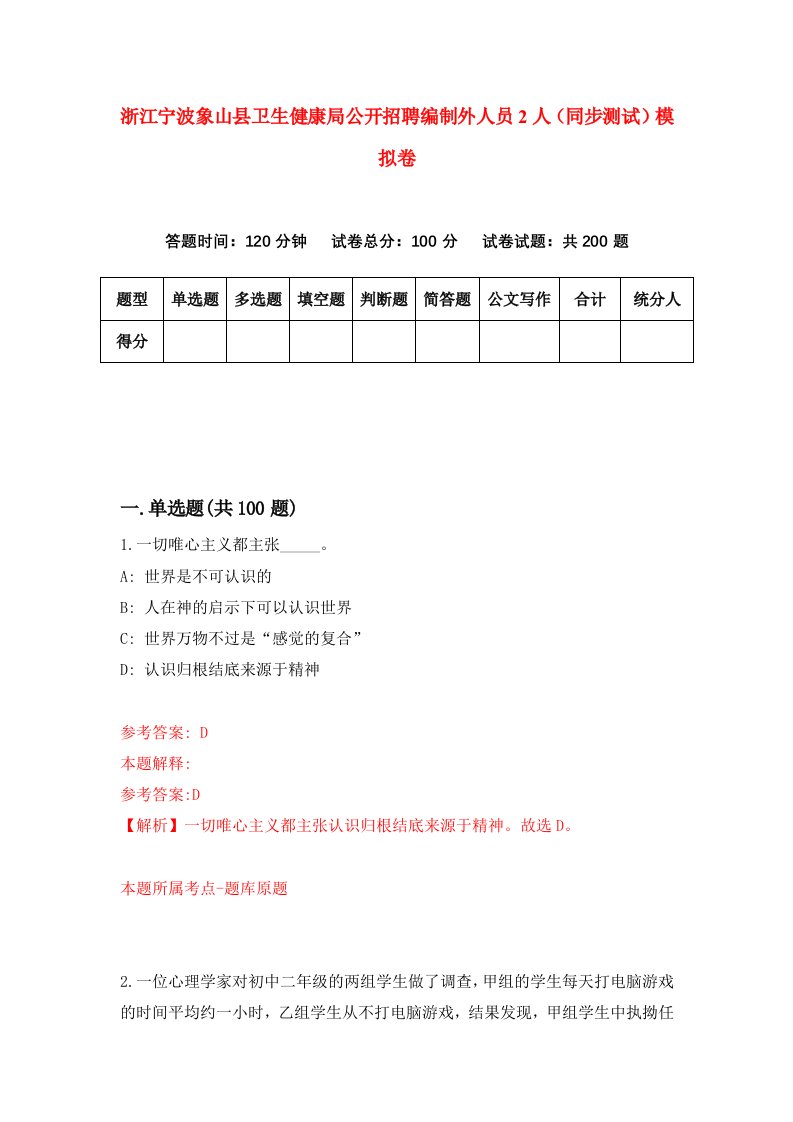 浙江宁波象山县卫生健康局公开招聘编制外人员2人（同步测试）模拟卷

答题时间：120分钟　试卷总分：100分　试卷试题：共200题

| 题型 | 单选题 | 多选题 | 填空题 | 判断题 | 简答题 | 公文写作 | 合计 | 统分人 |
|---|---|---|---|---|---|---|---|---|
| 得分 | | | | | | | | |

一.单选题(共100题)

1.一切唯心主义都主张_____。

A: 世界是不可认识的

B: 人在神的启示下可以认识世界

C: 世界万物不过是“感觉的复合”

D: 认识归根结底来源于精神

参考答案: D

本题解释:

参考答案:D

【解析】一切唯心主义都主张认识归根结底来源于精神。故选D。

本题所属考点-题库原题

2.一位心理学家对初中二年级的两组学生做了调查，甲组的学生每天打电脑游戏的时间平均约一小时，乙组学生从不打电脑游戏，结果发现，甲组学生中执拗任